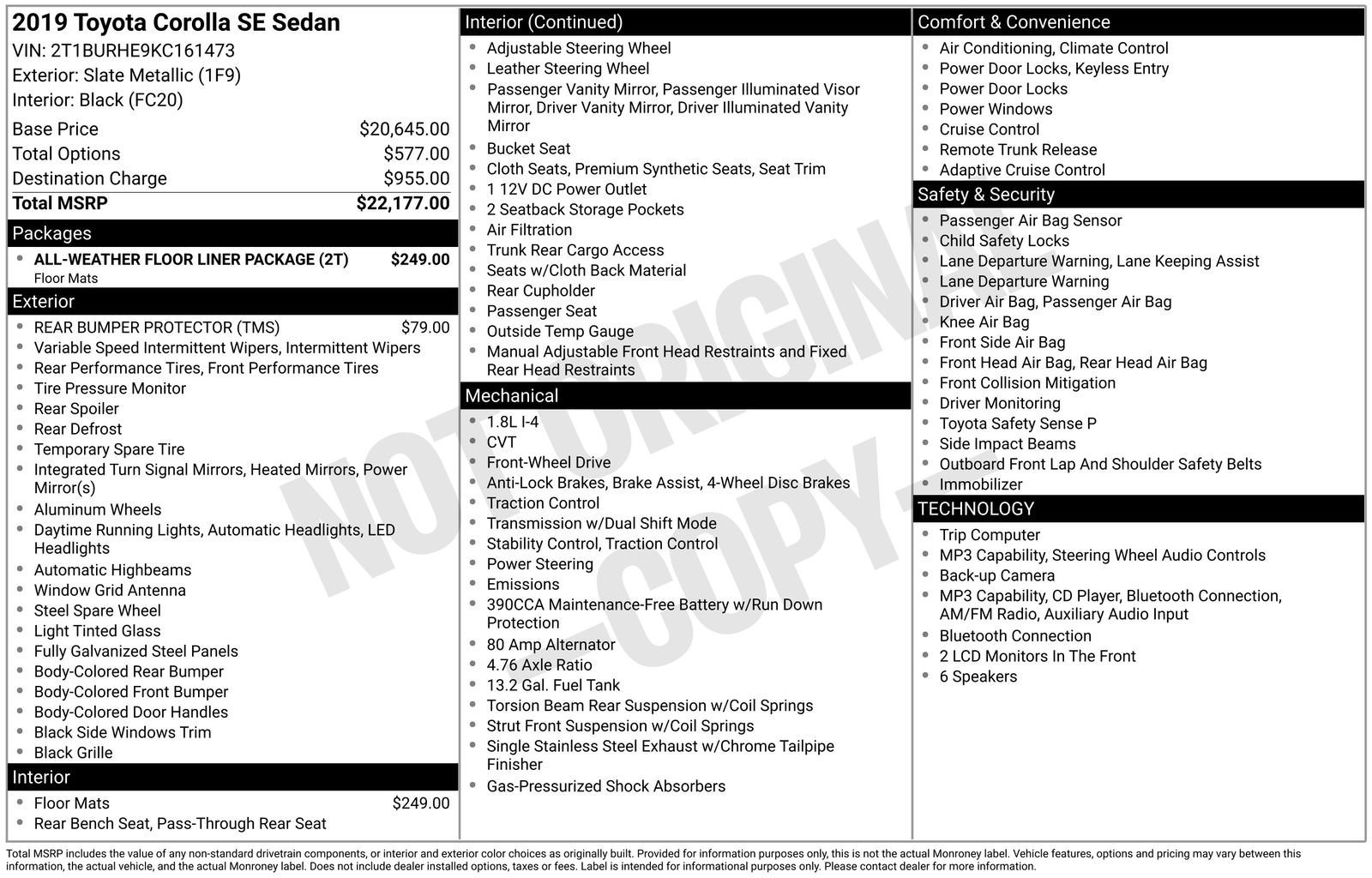 2019 Toyota Corolla SE Sedan
VIN: 2T1BURHE9KC161473
Exterior: Slate Metallic (1F9)
Interior: Black (FC20)

| | |
|---|---|
| Base Price | $20,645.00 |
| Total Options | $577.00 |
| Destination Charge | $955.00 |
| Total MSRP | $22,177.00 |

Packages
- ALL-WEATHER FLOOR LINER PACKAGE (2T) $249.00
Floor Mats

Exterior
- REAR BUMPER PROTECTOR (TMS) $79.00
- Variable Speed Intermittent Wipers, Intermittent Wipers
- Rear Performance Tires, Front Performance Tires
- Tire Pressure Monitor
- Rear Spoiler
- Rear Defrost
- Temporary Spare Tire
- Integrated Turn Signal Mirrors, Heated Mirrors, Power Mirror(s)
- Aluminum Wheels
- Daytime Running Lights, Automatic Headlights, LED Headlights
- Automatic Highbeams
- Window Grid Antenna
- Steel Spare Wheel
- Light Tinted Glass
- Fully Galvanized Steel Panels
- Body-Colored Rear Bumper
- Body-Colored Front Bumper
- Body-Colored Door Handles
- Black Side Windows Trim
- Black Grille

Interior
- Floor Mats $249.00
- Rear Bench Seat, Pass-Through Rear Seat

Interior (Continued)
- Adjustable Steering Wheel
- Leather Steering Wheel
- Passenger Vanity Mirror, Passenger Illuminated Visor Mirror, Driver Vanity Mirror, Driver Illuminated Vanity Mirror
- Bucket Seat
- Cloth Seats, Premium Synthetic Seats, Seat Trim
- 1 12V DC Power Outlet
- 2 Seatback Storage Pockets
- Air Filtration
- Trunk Rear Cargo Access
- Seats w/Cloth Back Material
- Rear Cupholder
- Passenger Seat
- Outside Temp Gauge
- Manual Adjustable Front Head Restraints and Fixed Rear Head Restraints

Mechanical
- 1.8L I-4
- CVT
- Front-Wheel Drive
- Anti-Lock Brakes, Brake Assist, 4-Wheel Disc Brakes
- Traction Control
- Transmission w/Dual Shift Mode
- Stability Control, Traction Control
- Power Steering
- Emissions
- 390CCA Maintenance-Free Battery w/Run Down Protection
- 80 Amp Alternator
- 4.76 Axle Ratio
- 13.2 Gal. Fuel Tank
- Torsion Beam Rear Suspension w/Coil Springs
- Strut Front Suspension w/Coil Springs
- Single Stainless Steel Exhaust w/Chrome Tailpipe Finisher
- Gas-Pressurized Shock Absorbers

Comfort & Convenience
- Air Conditioning, Climate Control
- Power Door Locks, Keyless Entry
- Power Door Locks
- Power Windows
- Cruise Control
- Remote Trunk Release
- Adaptive Cruise Control

Safety & Security
- Passenger Air Bag Sensor
- Child Safety Locks
- Lane Departure Warning, Lane Keeping Assist
- Lane Departure Warning
- Driver Air Bag, Passenger Air Bag
- Knee Air Bag
- Front Side Air Bag
- Front Head Air Bag, Rear Head Air Bag
- Front Collision Mitigation
- Driver Monitoring
- Toyota Safety Sense P
- Side Impact Beams
- Outboard Front Lap And Shoulder Safety Belts
- Immobilizer

TECHNOLOGY
- Trip Computer
- MP3 Capability, Steering Wheel Audio Controls
- Back-up Camera
- MP3 Capability, CD Player, Bluetooth Connection, AM/FM Radio, Auxiliary Audio Input
- Bluetooth Connection
- 2 LCD Monitors In The Front
- 6 Speakers

NOT ORIGINAL -COPY-

Total MSRP includes the value of any non-standard drivetrain components, or interior and exterior color choices as originally built. Provided for information purposes only, this is not the actual Monroney label. Vehicle features, options and pricing may vary between this information, the actual vehicle, and the actual Monroney label. Does not include dealer installed options, taxes or fees. Label is intended for informational purposes only. Please contact dealer for more information.